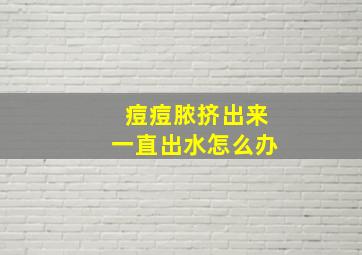 痘痘脓挤出来
一直出水怎么办